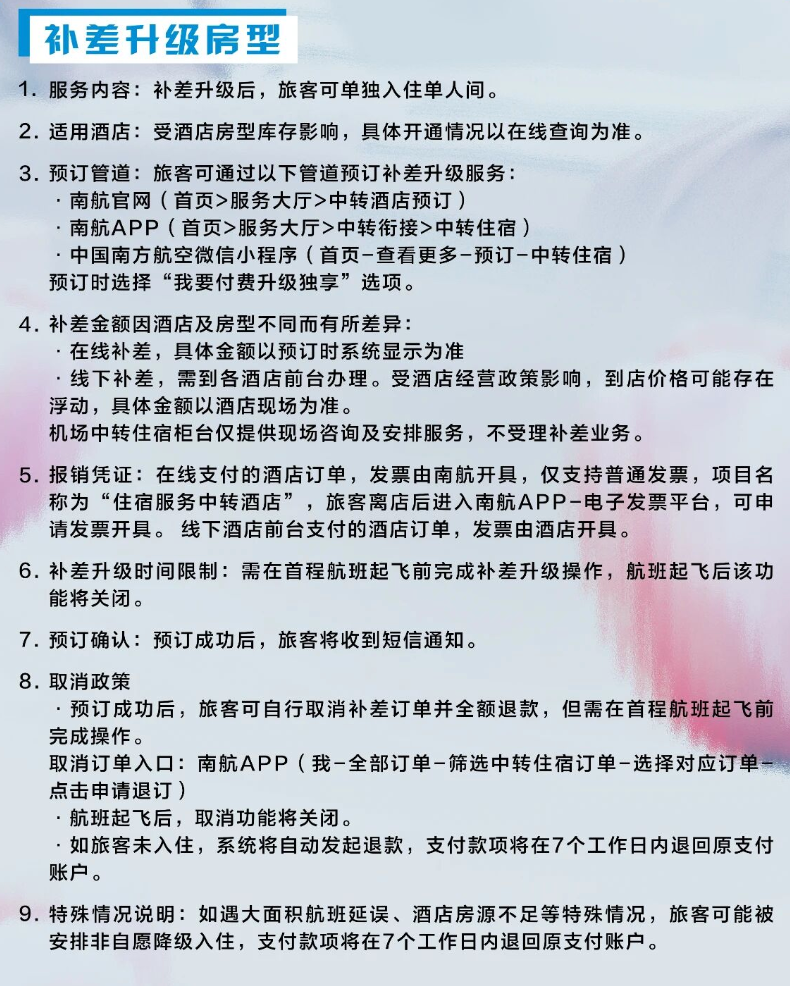 补差升级房型

1. 服务内容：补差升级后，旅客可单独入住单人间。

2. 适用酒店：受酒店房型库存影响，具体开通情况以在线查询为准。

3. 预订管道：旅客可通过以下管道预订补差升级服务：
· 南航官网（首页>服务大厅>中转酒店预订）
· 南航APP（首页>服务大厅>中转衔接>中转住宿）
· 中国南方航空微信小程序（首页-查看更多-预订-中转住宿）
预订时选择“我要付费升级独享”选项。

4. 补差金额因酒店及房型不同而有所差异：
· 在线补差，具体金额以预订时系统显示为准
· 线下补差，需到各酒店前台办理。受酒店经营政策影响，到店价格可能存在浮动，具体金额以酒店现场为准。
机场中转住宿柜台仅提供现场咨询及安排服务，不受理补差业务。

5. 报销凭证：在线支付的酒店订单，发票由南航开具，仅支持普通发票，项目名称为“住宿服务中转酒店”，旅客离店后进入南航APP-电子发票平台，可申请发票开具。 线下酒店前台支付的酒店订单，发票由酒店开具。

6. 补差升级时间限制：需在首程航班起飞前完成补差升级操作，航班起飞后该功能将关闭。

7. 预订确认：预订成功后，旅客将收到短信通知。

8. 取消政策
· 预订成功后，旅客可自行取消补差订单并全额退款，但需在首程航班起飞前完成操作。
取消订单入口：南航APP（我-全部订单-筛选中转住宿订单-选择对应订单-点击申请退订）
· 航班起飞后，取消功能将关闭。
· 如旅客未入住，系统将自动发起退款，支付款项将在7个工作日内退回原支付账户。

9. 特殊情况说明：如遇大面积航班延误、酒店房源不足等特殊情况，旅客可能被安排非自愿降级入住，支付款项将在7个工作日内退回原支付账户。